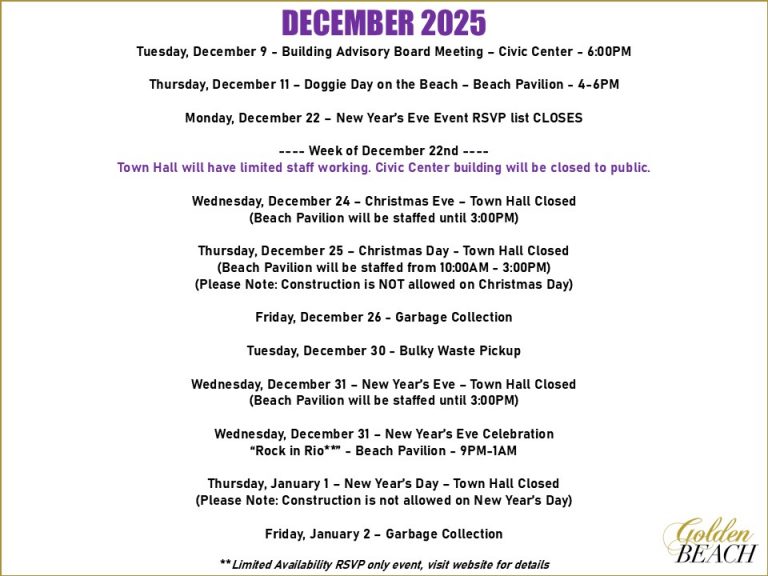 DECEMBER 2025

Tuesday, December 9 - Building Advisory Board Meeting – Civic Center - 6:00PM

Thursday, December 11 – Doggie Day on the Beach – Beach Pavilion - 4-6PM

Monday, December 22 – New Year's Eve Event RSVP list CLOSES

---- Week of December 22nd ----
Town Hall will have limited staff working. Civic Center building will be closed to public.

Wednesday, December 24 – Christmas Eve – Town Hall Closed
(Beach Pavilion will be staffed until 3:00PM)

Thursday, December 25 – Christmas Day - Town Hall Closed
(Beach Pavilion will be staffed from 10:00AM - 3:00PM)
(Please Note: Construction is NOT allowed on Christmas Day)

Friday, December 26 - Garbage Collection

Tuesday, December 30 - Bulky Waste Pickup

Wednesday, December 31 – New Year's Eve – Town Hall Closed
(Beach Pavilion will be staffed until 3:00PM)

Wednesday, December 31 – New Year's Eve Celebration
"Rock in Rio**" - Beach Pavilion - 9PM-1AM

Thursday, January 1 – New Year's Day – Town Hall Closed
(Please Note: Construction is not allowed on New Year's Day)

Friday, January 2 – Garbage Collection

**Limited Availability RSVP only event, visit website for details

Golden BEACH